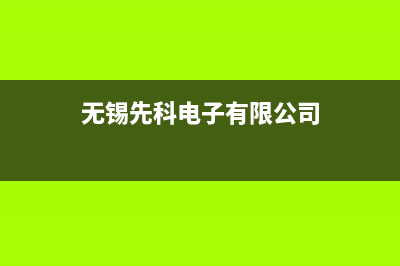 无锡先科电子有限公司